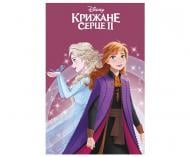 Disney
КРИЖАНЕ СЕРЦЕ II